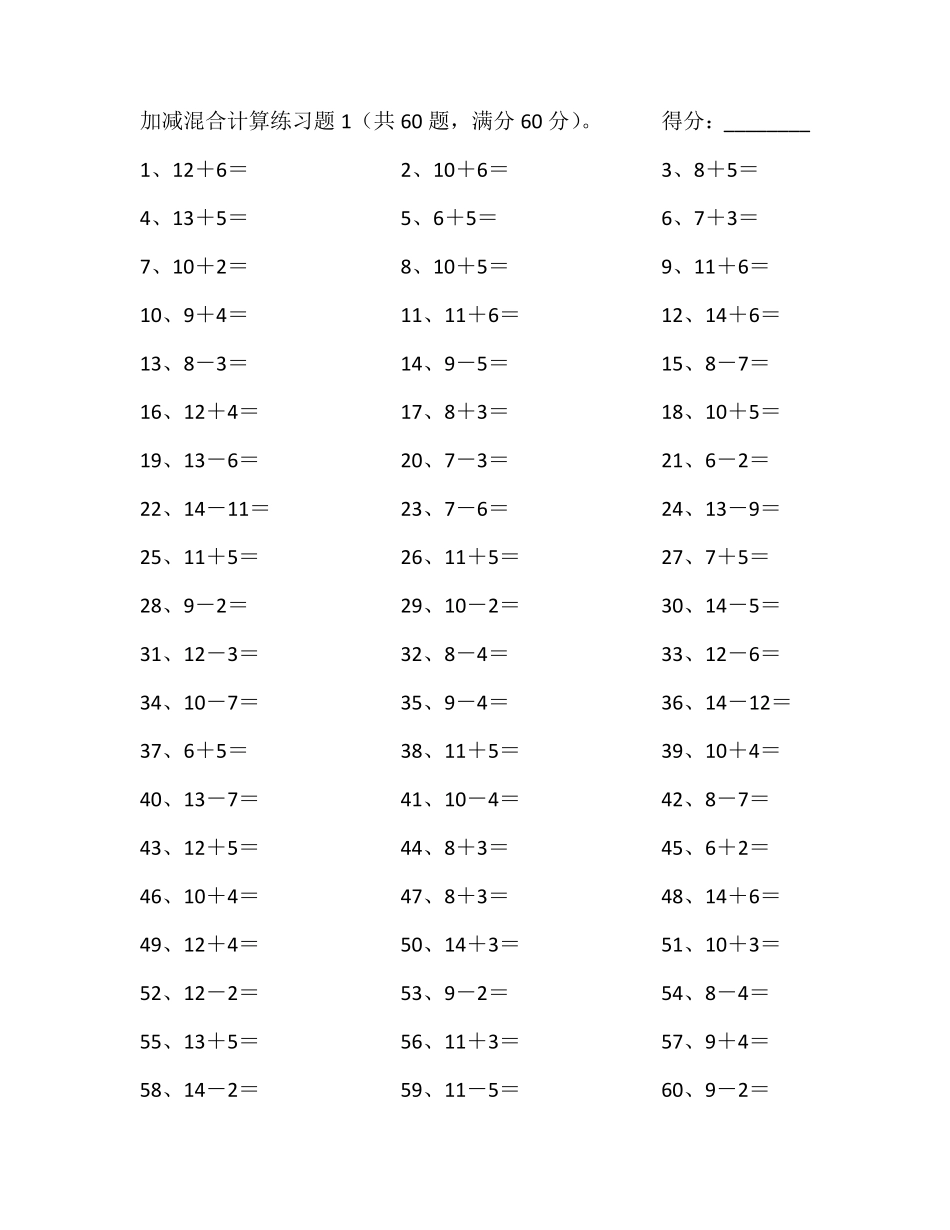 加减混合计算练习题 1（共 60 题，满分 60 分）。　　得分：________

1、12＋6＝　　2、10＋6＝　　3、8＋5＝

4、13＋5＝　　5、6＋5＝　　6、7＋3＝

7、10＋2＝　　8、10＋5＝　　9、11＋6＝

10、9＋4＝　　11、11＋6＝　　12、14＋6＝

13、8－3＝　　14、9－5＝　　15、8－7＝

16、12＋4＝　　17、8＋3＝　　18、10＋5＝

19、13－6＝　　20、7－3＝　　21、6－2＝

22、14－11＝　　23、7－6＝　　24、13－9＝

25、11＋5＝　　26、11＋5＝　　27、7＋5＝

28、9－2＝　　29、10－2＝　　30、14－5＝

31、12－3＝　　32、8－4＝　　33、12－6＝

34、10－7＝　　35、9－4＝　　36、14－12＝

37、6＋5＝　　38、11＋5＝　　39、10＋4＝

40、13－7＝　　41、10－4＝　　42、8－7＝

43、12＋5＝　　44、8＋3＝　　45、6＋2＝

46、10＋4＝　　47、8＋3＝　　48、14＋6＝

49、12＋4＝　　50、14＋3＝　　51、10＋3＝

52、12－2＝　　53、9－2＝　　54、8－4＝

55、13＋5＝　　56、11＋3＝　　57、9＋4＝

58、14－2＝　　59、11－5＝　　60、9－2＝